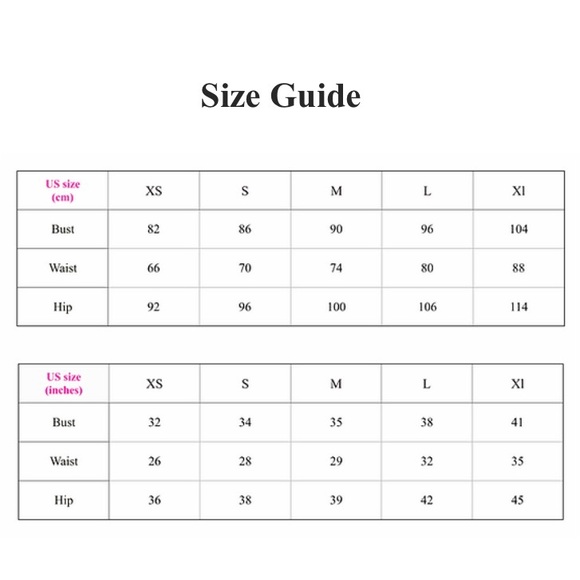 Size Guide

| US size (cm) | XS | S | M | L | Xl |
|---|---|---|---|---|---|
| Bust | 82 | 86 | 90 | 96 | 104 |
| Waist | 66 | 70 | 74 | 80 | 88 |
| Hip | 92 | 96 | 100 | 106 | 114 |

| US size (inches) | XS | S | M | L | Xl |
|---|---|---|---|---|---|
| Bust | 32 | 34 | 35 | 38 | 41 |
| Waist | 26 | 28 | 29 | 32 | 35 |
| Hip | 36 | 38 | 39 | 42 | 45 |